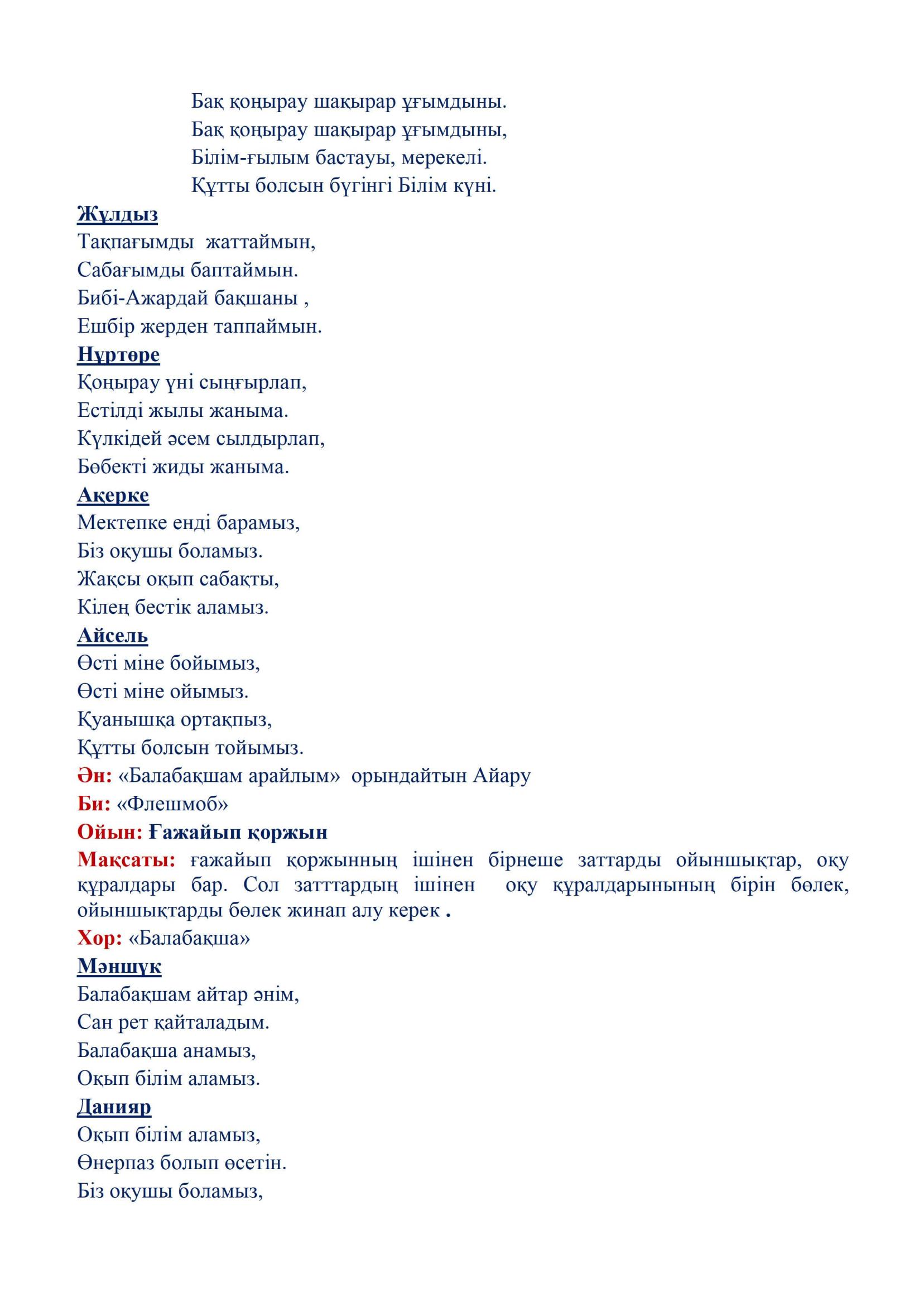 Бақ қоңырау шақырар ұғымдыны.
Бақ қоңырау шақырар ұғымдыны,
Білім-ғылым бастауы, мерекелі.
Құтты болсын бүгінгі Білім күні.

Жұлдыз
Тақпағымды жаттаймын,
Сабағымды баптаймын.
Бибі-Ажардай бақшаны ,
Ешбір жерден таппаймын.

Нұртөре
Қоңырау үні сыңғырлап,
Естілді жылы жаныма.
Күлкідей әсем сылдырлап,
Бөбекті жиды жаныма.

Ақерке
Мектепке енді барамыз,
Біз оқушы боламыз.
Жақсы оқып сабақты,
Кілең бестік аламыз.

Айсель
Өсті міне бойымыз,
Өсті міне ойымыз.
Қуанышқа ортақпыз,
Құтты болсын тойымыз.

Ән: «Балабақшам арайлым» орындайтын Айару
Би: «Флешмоб»
Ойын: Ғажайып қоржын
Мақсаты: ғажайып қоржынның ішінен бірнеше заттарды ойыншықтар, оқу құралдары бар. Сол затттардың ішінен оқу құралдарынының бірін бөлек, ойыншықтарды бөлек жинап алу керек .
Хор: «Балабақша»

Мәншүк
Балабақшам айтар әнім,
Сан рет қайталадым.
Балабақша анамыз,
Оқып білім аламыз.

Данияр
Оқып білім аламыз,
Өнерпаз болып өсетін.
Біз оқушы боламыз,